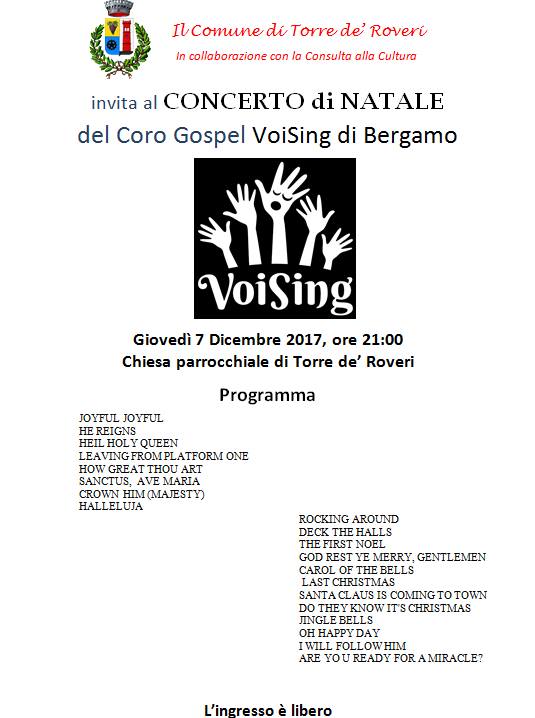 Il Comune di Torre de' Roveri
In collaborazione con la Consulta alla Cultura

invita al CONCERTO di NATALE
del Coro Gospel VoiSing di Bergamo

VoiSing

Giovedì 7 Dicembre 2017, ore 21:00
Chiesa parrocchiale di Torre de' Roveri

Programma

JOYFUL JOYFUL
HE REIGNS
HEIL HOLY QUEEN
LEAVING FROM PLATFORM ONE
HOW GREAT THOU ART
SANCTUS, AVE MARIA
CROWN HIM (MAJESTY)
HALLELUJA

ROCKING AROUND
DECK THE HALLS
THE FIRST NOEL
GOD REST YE MERRY, GENTLEMEN
CAROL OF THE BELLS
LAST CHRISTMAS
SANTA CLAUS IS COMING TO TOWN
DO THEY KNOW IT'S CHRISTMAS
JINGLE BELLS
OH HAPPY DAY
I WILL FOLLOW HIM
ARE YOU READY FOR A MIRACLE?

L'ingresso è libero